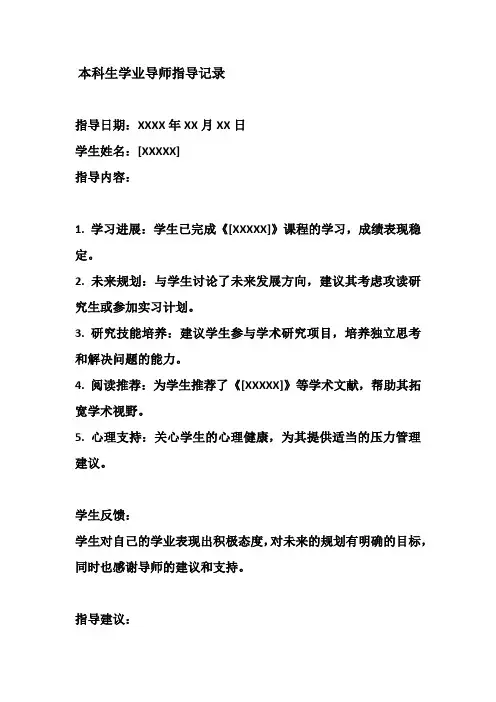 本科生学业导师指导记录

指导日期：XXXX 年 XX 月 XX 日
学生姓名：[XXXXX]
指导内容：

1. 学习进展：学生已完成《[XXXXX]》课程的学习，成绩表现稳定。
2. 未来规划：与学生讨论了未来发展方向，建议其考虑攻读研究生或参加实习计划。
3. 研究技能培养：建议学生参与学术研究项目，培养独立思考和解决问题的能力。
4. 阅读推荐：为学生推荐了《[XXXXX]》等学术文献，帮助其拓宽学术视野。
5. 心理支持：关心学生的心理健康，为其提供适当的压力管理建议。

学生反馈：
学生对自己的学业表现出积极态度，对未来的规划有明确的目标，同时也感谢导师的建议和支持。

指导建议：